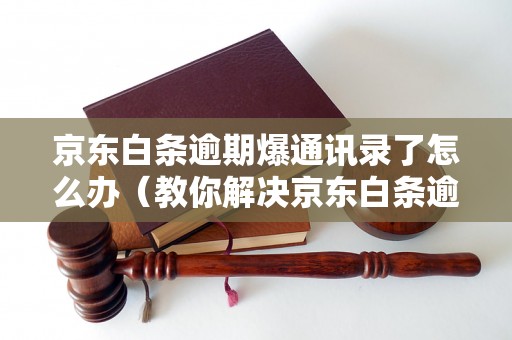 京东白条逾期爆通讯录了怎么办（教你解决京东白条逾